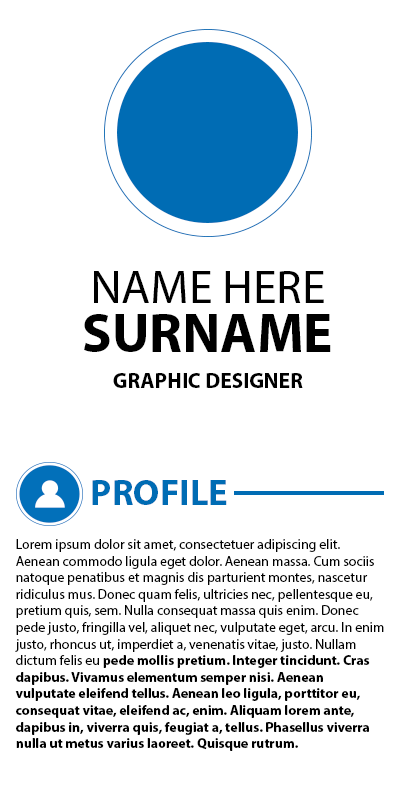 NAME HERE
SURNAME
GRAPHIC DESIGNER

PROFILE

Lorem ipsum dolor sit amet, consectetuer adipiscing elit. Aenean commodo ligula eget dolor. Aenean massa. Cum sociis natoque penatibus et magnis dis parturient montes, nascetur ridiculus mus. Donec quam felis, ultricies nec, pellentesque eu, pretium quis, sem. Nulla consequat massa quis enim. Donec pede justo, fringilla vel, aliquet nec, vulputate eget, arcu. In enim justo, rhoncus ut, imperdiet a, venenatis vitae, justo. Nullam dictum felis eu pede mollis pretium. Integer tincidunt. Cras dapibus. Vivamus elementum semper nisi. Aenean vulputate eleifend tellus. Aenean leo ligula, porttitor eu, consequat vitae, eleifend ac, enim. Aliquam lorem ante, dapibus in, viverra quis, feugiat a, tellus. Phasellus viverra nulla ut metus varius laoreet. Quisque rutrum.